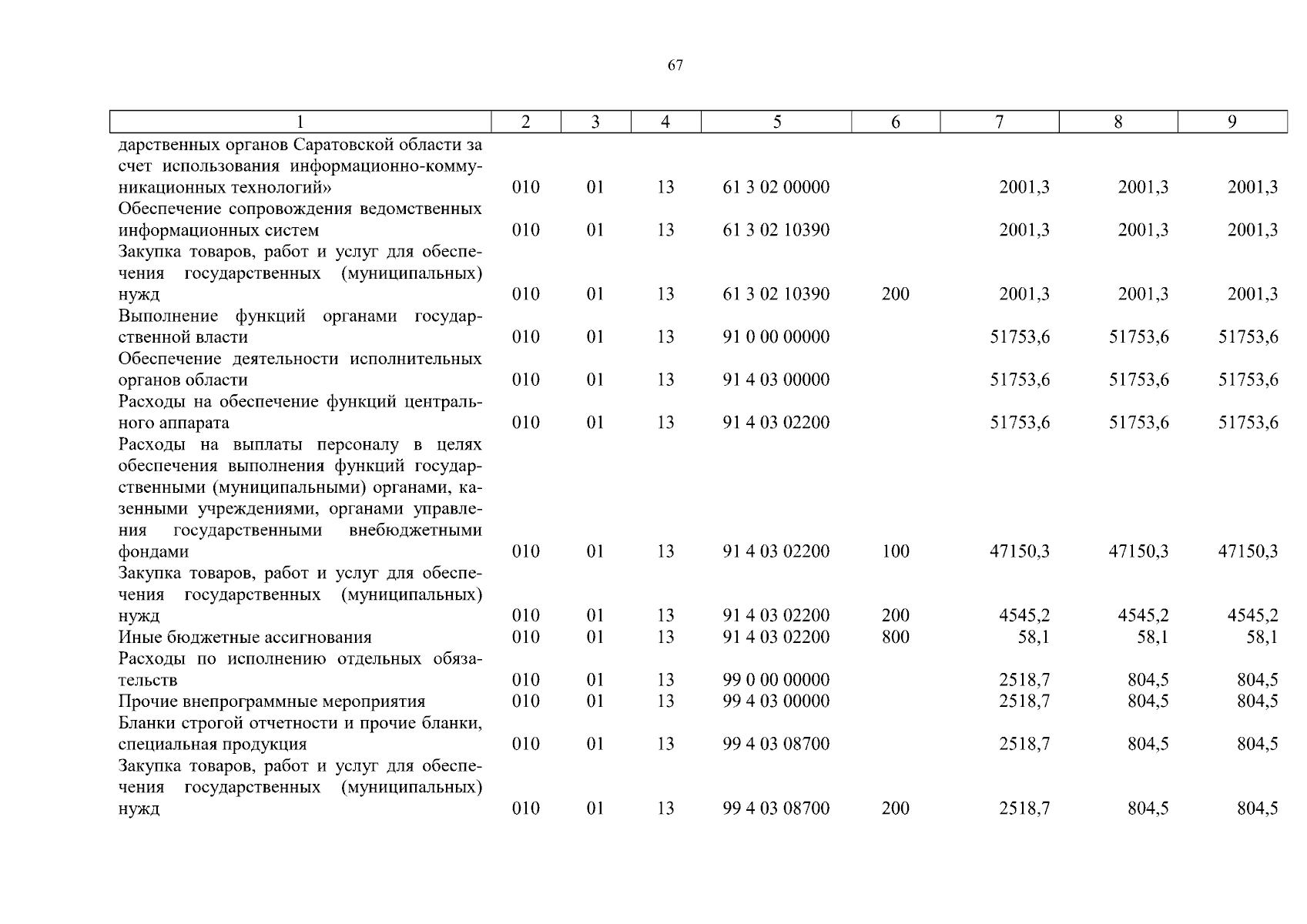 67

| 1 | 2 | 3 | 4 | 5 | 6 | 7 | 8 | 9 |
|---|---|---|---|---|---|---|---|---|
| дарственных органов Саратовской области за счет использования информационно-коммуникационных технологий» | 010 | 01 | 13 | 61 3 02 00000 | | 2001,3 | 2001,3 | 2001,3 |
| Обеспечение сопровождения ведомственных информационных систем | 010 | 01 | 13 | 61 3 02 10390 | | 2001,3 | 2001,3 | 2001,3 |
| Закупка товаров, работ и услуг для обеспечения государственных (муниципальных) нужд | 010 | 01 | 13 | 61 3 02 10390 | 200 | 2001,3 | 2001,3 | 2001,3 |
| Выполнение функций органами государственной власти | 010 | 01 | 13 | 91 0 00 00000 | | 51753,6 | 51753,6 | 51753,6 |
| Обеспечение деятельности исполнительных органов области | 010 | 01 | 13 | 91 4 03 00000 | | 51753,6 | 51753,6 | 51753,6 |
| Расходы на обеспечение функций центрального аппарата | 010 | 01 | 13 | 91 4 03 02200 | | 51753,6 | 51753,6 | 51753,6 |
| Расходы на выплаты персоналу в целях обеспечения выполнения функций государственными (муниципальными) органами, казенными учреждениями, органами управления государственными внебюджетными фондами | 010 | 01 | 13 | 91 4 03 02200 | 100 | 47150,3 | 47150,3 | 47150,3 |
| Закупка товаров, работ и услуг для обеспечения государственных (муниципальных) нужд | 010 | 01 | 13 | 91 4 03 02200 | 200 | 4545,2 | 4545,2 | 4545,2 |
| Иные бюджетные ассигнования | 010 | 01 | 13 | 91 4 03 02200 | 800 | 58,1 | 58,1 | 58,1 |
| Расходы по исполнению отдельных обязательств | 010 | 01 | 13 | 99 0 00 00000 | | 2518,7 | 804,5 | 804,5 |
| Прочие внепрограммные мероприятия | 010 | 01 | 13 | 99 4 03 00000 | | 2518,7 | 804,5 | 804,5 |
| Бланки строгой отчетности и прочие бланки, специальная продукция | 010 | 01 | 13 | 99 4 03 08700 | | 2518,7 | 804,5 | 804,5 |
| Закупка товаров, работ и услуг для обеспечения государственных (муниципальных) нужд | 010 | 01 | 13 | 99 4 03 08700 | 200 | 2518,7 | 804,5 | 804,5 |